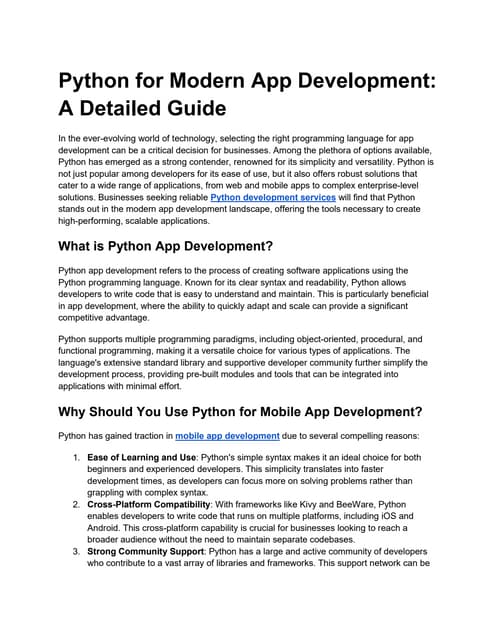 Python for Modern App Development: A Detailed Guide

In the ever-evolving world of technology, selecting the right programming language for app development can be a critical decision for businesses. Among the plethora of options available, Python has emerged as a strong contender, renowned for its simplicity and versatility. Python is not just popular among developers for its ease of use, but it also offers robust solutions that cater to a wide range of applications, from web and mobile apps to complex enterprise-level solutions. Businesses seeking reliable Python development services will find that Python stands out in the modern app development landscape, offering the tools necessary to create high-performing, scalable applications.

What is Python App Development?

Python app development refers to the process of creating software applications using the Python programming language. Known for its clear syntax and readability, Python allows developers to write code that is easy to understand and maintain. This is particularly beneficial in app development, where the ability to quickly adapt and scale can provide a significant competitive advantage.

Python supports multiple programming paradigms, including object-oriented, procedural, and functional programming, making it a versatile choice for various types of applications. The language's extensive standard library and supportive developer community further simplify the development process, providing pre-built modules and tools that can be integrated into applications with minimal effort.

Why Should You Use Python for Mobile App Development?

Python has gained traction in mobile app development due to several compelling reasons:

1. Ease of Learning and Use: Python's simple syntax makes it an ideal choice for both beginners and experienced developers. This simplicity translates into faster development times, as developers can focus more on solving problems rather than grappling with complex syntax.
2. Cross-Platform Compatibility: With frameworks like Kivy and BeeWare, Python enables developers to write code that runs on multiple platforms, including iOS and Android. This cross-platform capability is crucial for businesses looking to reach a broader audience without the need to maintain separate codebases.
3. Strong Community Support: Python has a large and active community of developers who contribute to a vast array of libraries and frameworks. This support network can be